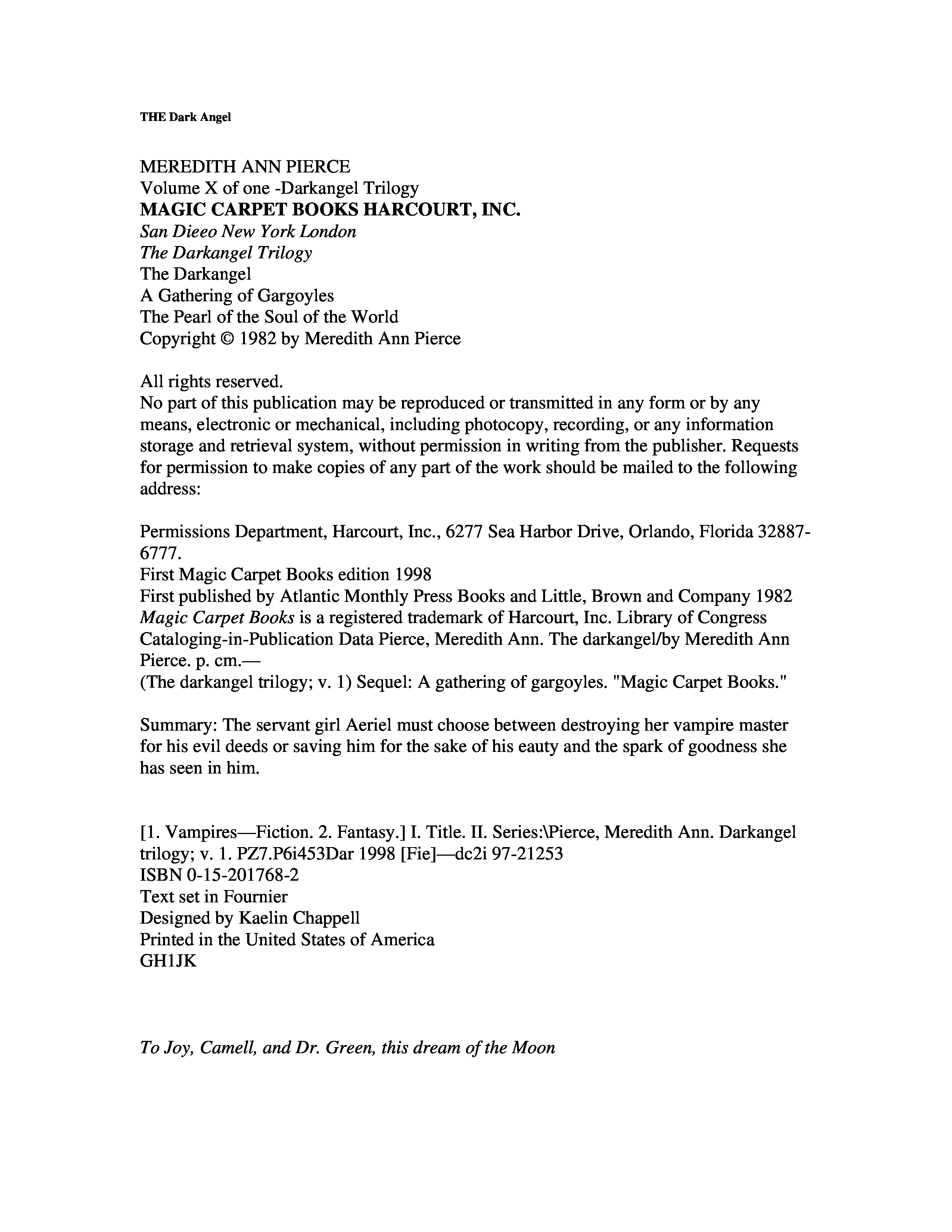 THE Dark Angel

MEREDITH ANN PIERCE
Volume X of one -Darkangel Trilogy
MAGIC CARPET BOOKS HARCOURT, INC.
San Dieeo New York London
The Darkangel Trilogy
The Darkangel
A Gathering of Gargoyles
The Pearl of the Soul of the World
Copyright © 1982 by Meredith Ann Pierce

All rights reserved.
No part of this publication may be reproduced or transmitted in any form or by any means, electronic or mechanical, including photocopy, recording, or any information storage and retrieval system, without permission in writing from the publisher. Requests for permission to make copies of any part of the work should be mailed to the following address:

Permissions Department, Harcourt, Inc., 6277 Sea Harbor Drive, Orlando, Florida 32887-6777.
First Magic Carpet Books edition 1998
First published by Atlantic Monthly Press Books and Little, Brown and Company 1982
Magic Carpet Books is a registered trademark of Harcourt, Inc. Library of Congress Cataloging-in-Publication Data Pierce, Meredith Ann. The darkangel/by Meredith Ann Pierce. p. cm.—
(The darkangel trilogy; v. 1) Sequel: A gathering of gargoyles. "Magic Carpet Books."

Summary: The servant girl Aeriel must choose between destroying her vampire master for his evil deeds or saving him for the sake of his eauty and the spark of goodness she has seen in him.

[1. Vampires—Fiction. 2. Fantasy.] I. Title. II. Series:\Pierce, Meredith Ann. Darkangel trilogy; v. 1. PZ7.P6i453Dar 1998 [Fie]—dc2i 97-21253
ISBN 0-15-201768-2
Text set in Fournier
Designed by Kaelin Chappell
Printed in the United States of America
GH1JK

To Joy, Camell, and Dr. Green, this dream of the Moon